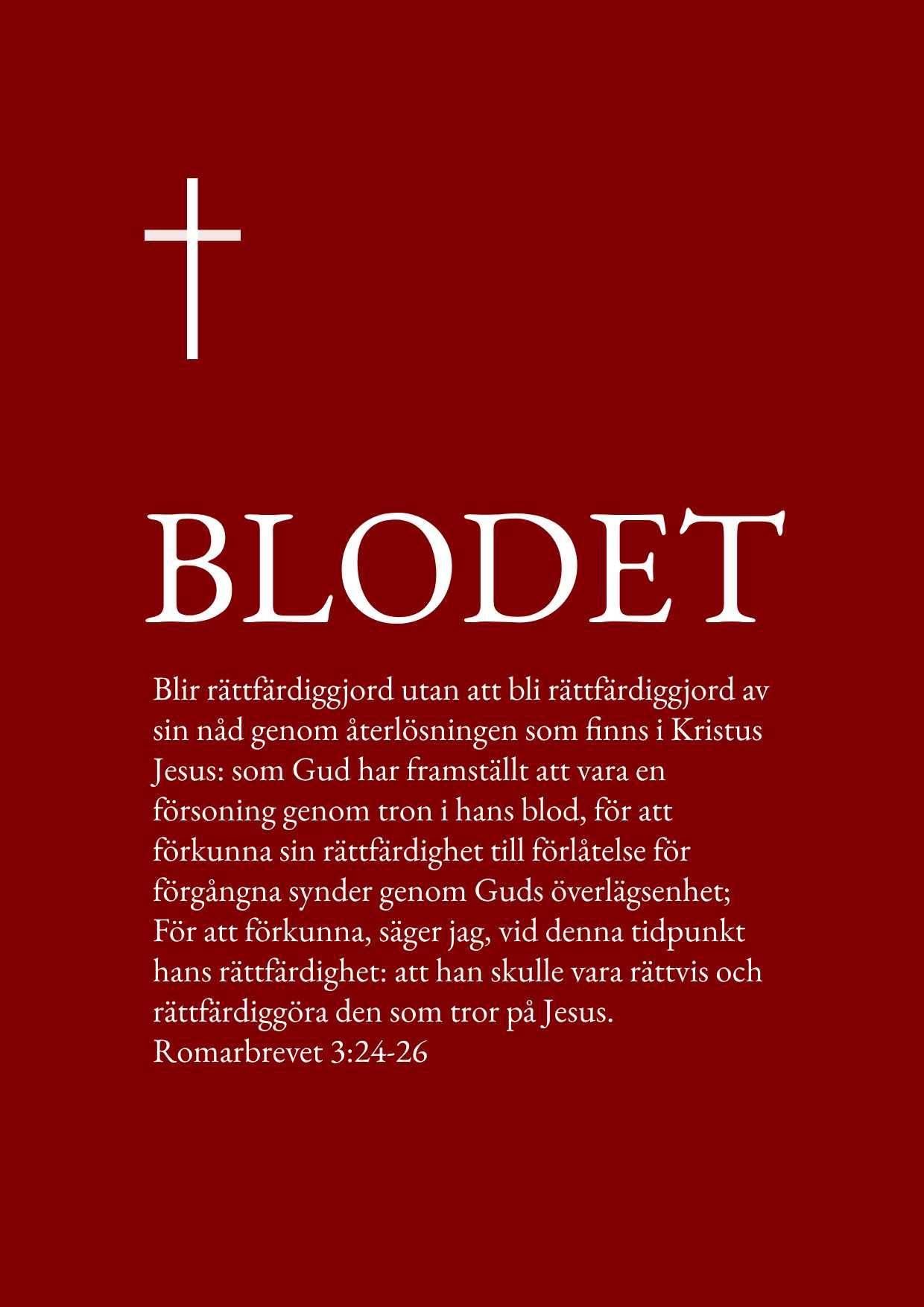 BLODET

Blir rättfärdiggjord utan att bli rättfärdiggjord av sin nåd genom återlösningen som finns i Kristus Jesus: som Gud har framställt att vara en försoning genom tron i hans blod, för att förkunna sin rättfärdighet till förlåtelse för förgångna synder genom Guds överlägsenhet; För att förkunna, säger jag, vid denna tidpunkt hans rättfärdighet: att han skulle vara rättvis och rättfärdiggöra den som tror på Jesus.
Romarbrevet 3:24-26